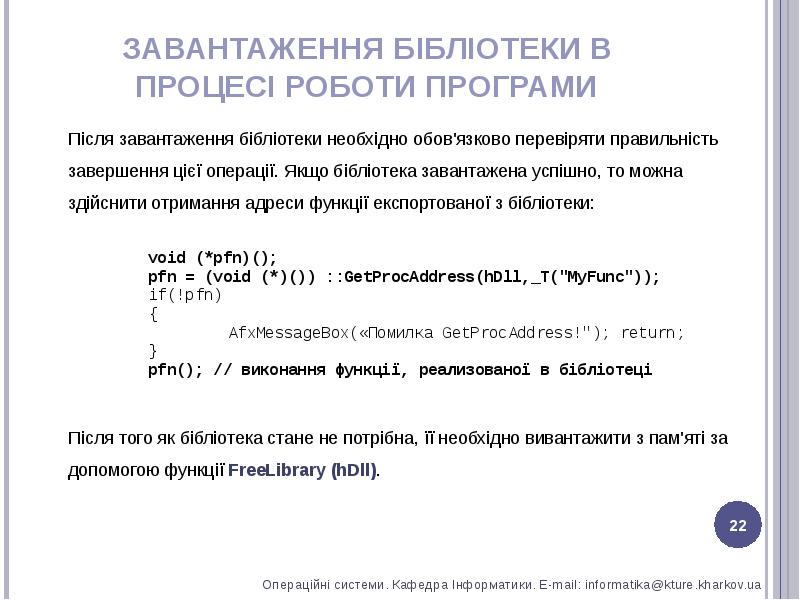 ЗАВАНТАЖЕННЯ БІБЛІОТЕКИ В ПРОЦЕСІ РОБОТИ ПРОГРАМИ

Після завантаження бібліотеки необхідно обов'язково перевіряти правильність завершення цієї операції. Якщо бібліотека завантажена успішно, то можна здійснити отримання адреси функції експортованої з бібліотеки:

void (*pfn)();
pfn = (void (*)()) ::GetProcAddress(hDll,_T("MyFunc"));
if(!pfn)
{
	AfxMessageBox(«Помилка GetProcAddress!"); return;
}
pfn(); // виконання функції, реализованої в бібліотеці

Після того як бібліотека стане не потрібна, її необхідно вивантажити з пам'яті за допомогою функції FreeLibrary (hDll).

22

Операційні системи. Кафедра Інформатики. E-mail: informatika@kture.kharkov.ua